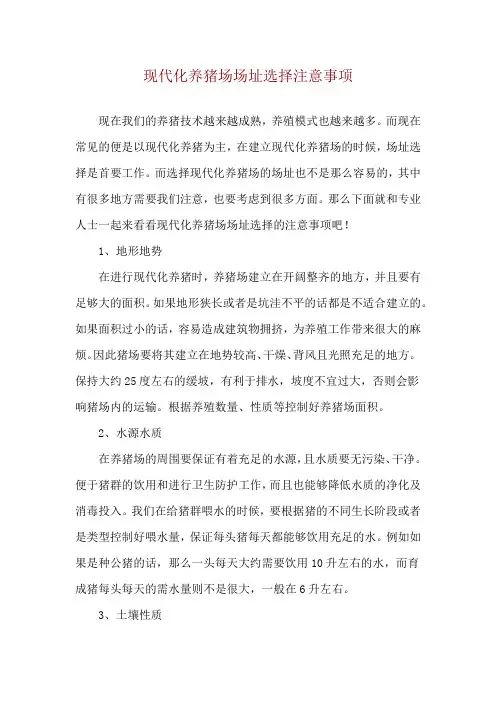 现代化养猪场场址选择注意事项

现在我们的养猪技术越来越成熟，养殖模式也越来越多。而现在常见的便是以现代化养猪为主，在建立现代化养猪场的时候，场址选择是首要工作。而选择现代化养猪场的场址也不是那么容易的，其中有很多地方需要我们注意，也要考虑到很多方面。那么下面就和专业人士一起来看看现代化养猪场场址选择的注意事项吧！

1、地形地势

在进行现代化养猪时，养猪场建立在开阔整齐的地方，并且要有足够大的面积。如果地形狭长或者是坑洼不平的话都是不适合建立的。如果面积过小的话，容易造成建筑物拥挤，为养殖工作带来很大的麻烦。因此猪场要将其建立在地势较高、干燥、背风且光照充足的地方。保持大约25度左右的缓坡，有利于排水，坡度不宜过大，否则会影响猪场内的运输。根据养殖数量、性质等控制好养猪场面积。

2、水源水质

在养猪场的周围要保证有着充足的水源，且水质要无污染、干净。便于猪群的饮用和进行卫生防护工作，而且也能够降低水质的净化及消毒投入。我们在给猪群喂水的时候，要根据猪的不同生长阶段或者是类型控制好喂水量，保证每头猪每天都能够饮用充足的水。例如如果是种公猪的话，那么一头每天大约需要饮用10升左右的水，而育成猪每头每天的需水量则不是很大，一般在6升左右。

3、土壤性质